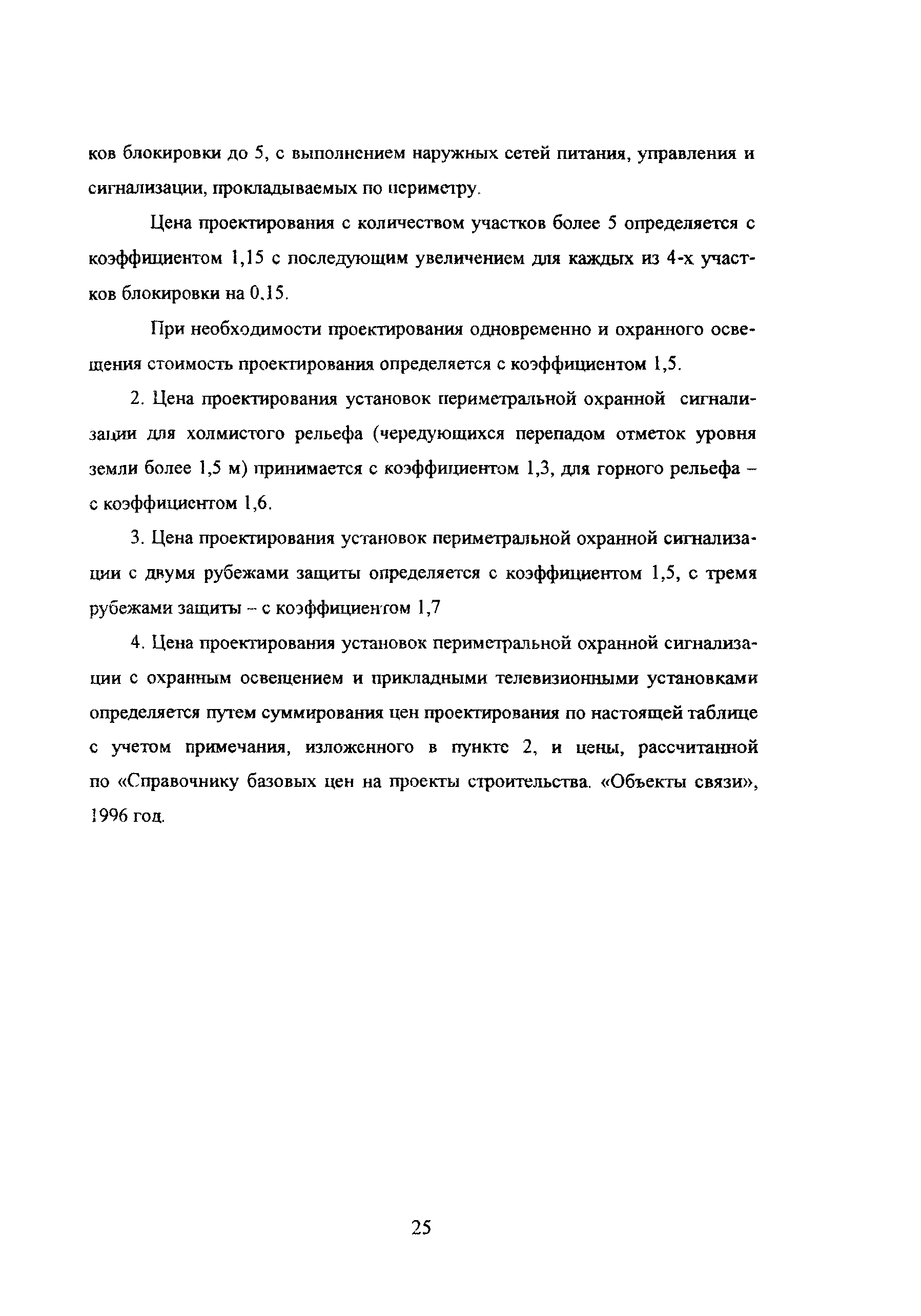 ков блокировки до 5, с выполнением наружных сетей питания, управления и сигнализации, прокладываемых по периметру.

Цена проектирования с количеством участков более 5 определяется с коэффициентом 1,15 с последующим увеличением для каждых из 4-х участков блокировки на 0,15.

При необходимости проектирования одновременно и охранного освещения стоимость проектирования определяется с коэффициентом 1,5.

2. Цена проектирования установок периметральной охранной сигнализации для холмистого рельефа (чередующихся перепадом отметок уровня земли более 1,5 м) принимается с коэффициентом 1,3, для горного рельефа – с коэффициентом 1,6.

3. Цена проектирования установок периметральной охранной сигнализации с двумя рубежами защиты определяется с коэффициентом 1,5, с тремя рубежами защиты – с коэффициентом 1,7

4. Цена проектирования установок периметральной охранной сигнализации с охранным освещением и прикладными телевизионными установками определяется путем суммирования цен проектирования по настоящей таблице с учетом примечания, изложенного в пункте 2, и цены, рассчитанной по «Справочнику базовых цен на проекты строительства. «Объекты связи», 1996 год.

25